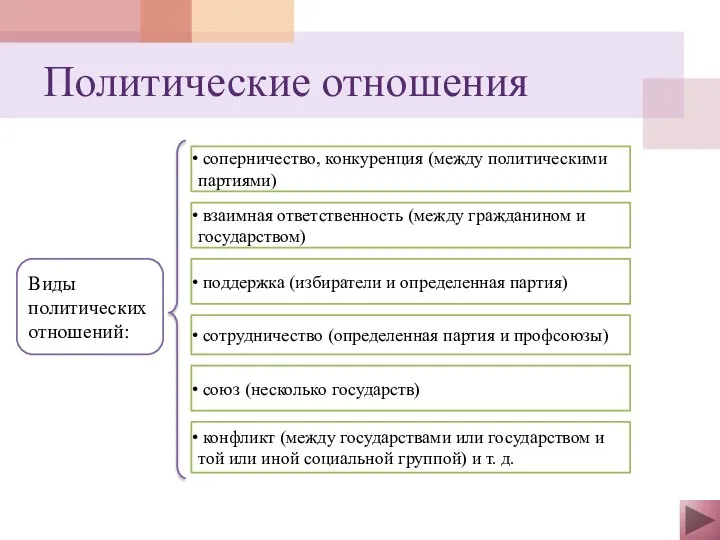 Политические отношения

Виды политических отношений:

• соперничество, конкуренция (между политическими партиями)

• взаимная ответственность (между гражданином и государством)

• поддержка (избиратели и определенная партия)

• сотрудничество (определенная партия и профсоюзы)

• союз (несколько государств)

• конфликт (между государствами или государством и той или иной социальной группой) и т. д.